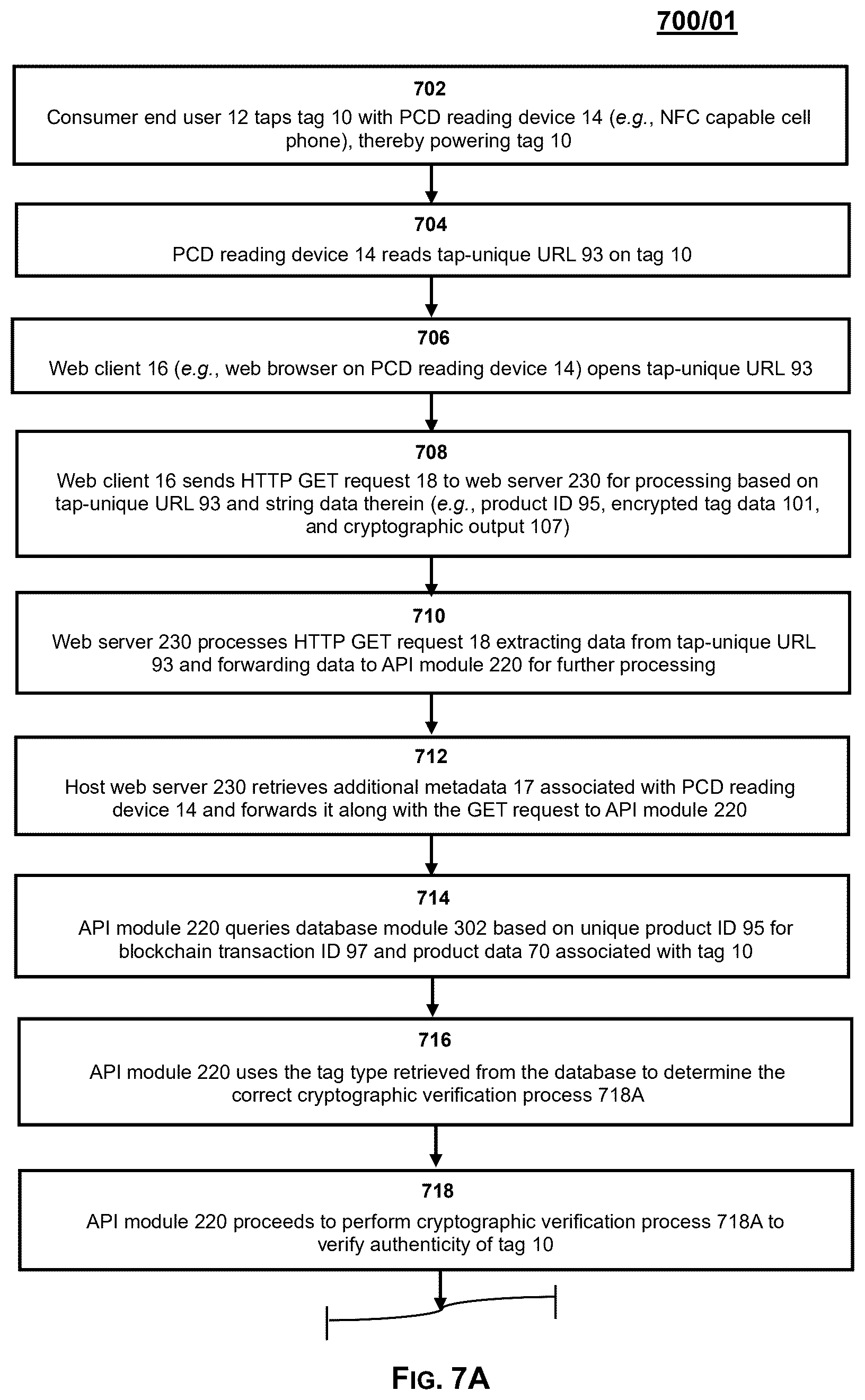 700/01

702
Consumer end user 12 taps tag 10 with PCD reading device 14 (e.g., NFC capable cell phone), thereby powering tag 10

704
PCD reading device 14 reads tap-unique URL 93 on tag 10

706
Web client 16 (e.g., web browser on PCD reading device 14) opens tap-unique URL 93

708
Web client 16 sends HTTP GET request 18 to web server 230 for processing based on tap-unique URL 93 and string data therein (e.g., product ID 95, encrypted tag data 101, and cryptographic output 107)

710
Web server 230 processes HTTP GET request 18 extracting data from tap-unique URL 93 and forwarding data to API module 220 for further processing

712
Host web server 230 retrieves additional metadata 17 associated with PCD reading device 14 and forwards it along with the GET request to API module 220

714
API module 220 queries database module 302 based on unique product ID 95 for blockchain transaction ID 97 and product data 70 associated with tag 10

716
API module 220 uses the tag type retrieved from the database to determine the correct cryptographic verification process 718A

718
API module 220 proceeds to perform cryptographic verification process 718A to verify authenticity of tag 10

FIG. 7A